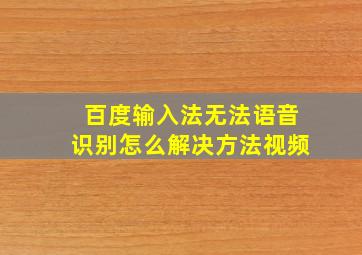 百度输入法无法语音识别怎么解决方法视频